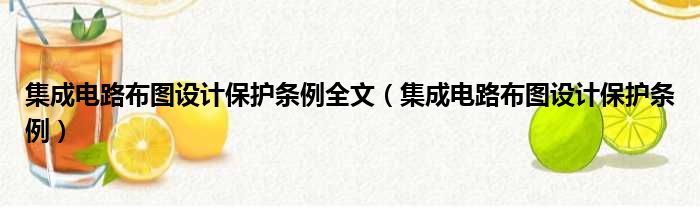 集成电路布图设计保护条例全文（集成电路布图设计保护条例）